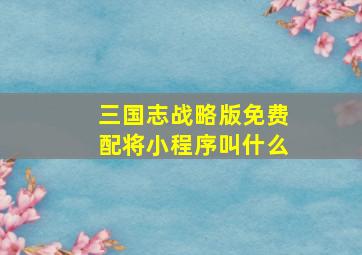 三国志战略版免费配将小程序叫什么